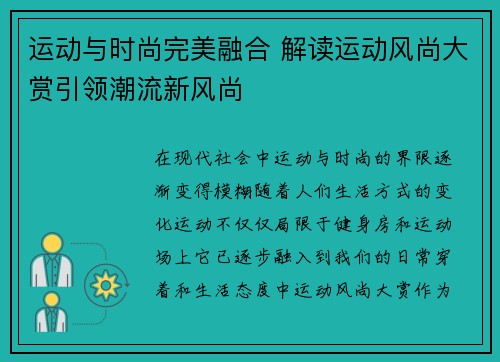 运动与时尚完美融合 解读运动风尚大赏引领潮流新风尚

在现代社会中运动与时尚的界限逐渐变得模糊随着人们生活方式的变化运动不仅仅局限于健身房和运动场上它已逐步融入到我们的日常穿着和生活态度中运动风尚大赏作为